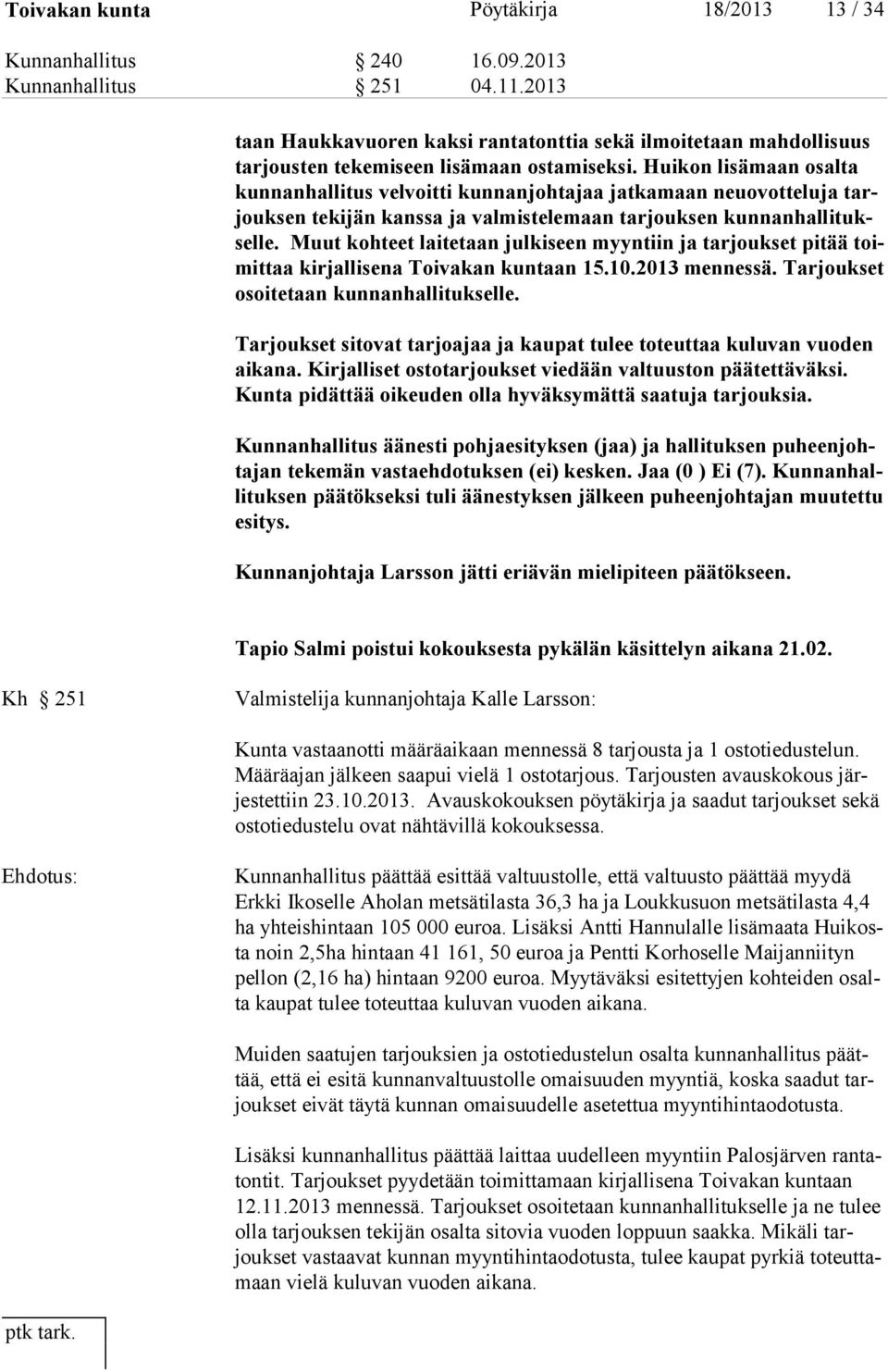 Toivakan kunta Pöytäkirja 18/2013 13 / 34

Kunnanhallitus § 240 16.09.2013
Kunnanhallitus § 251 04.11.2013

taan Haukkavuoren kaksi rantatonttia sekä ilmoitetaan mahdollisuus tarjousten tekemiseen lisämaan ostamiseksi. Huikon lisämaan osalta kunnanhallitus velvoitti kunnanjohtajaa jatkamaan neuovotteluja tarjouksen tekijän kanssa ja valmistelemaan tarjouksen kunnanhallitukselle. Muut kohteet laitetaan julkiseen myyntiin ja tarjoukset pitää toimittaa kirjallisena Toivakan kuntaan 15.10.2013 mennessä. Tarjoukset osoitetaan kunnanhallitukselle.

Tarjoukset sitovat tarjoajaa ja kaupat tulee toteuttaa kuluvan vuoden aikana. Kirjalliset ostotarjoukset viedään valtuuston päätettäväksi. Kunta pidättää oikeuden olla hyväksymättä saatuja tarjouksia.

Kunnanhallitus äänesti pohjaesityksen (jaa) ja hallituksen puheenjohtajan tekemän vastaehdotuksen (ei) kesken. Jaa (0 ) Ei (7). Kunnanhallituksen päätökseksi tuli äänestyksen jälkeen puheenjohtajan muutettu esitys.

Kunnanjohtaja Larsson jätti eriävän mielipiteen päätökseen.

Tapio Salmi poistui kokouksesta pykälän käsittelyn aikana 21.02.

Kh § 251 Valmistelija kunnanjohtaja Kalle Larsson:

Kunta vastaanotti määräaikaan mennessä 8 tarjousta ja 1 ostotiedustelun. Määräajan jälkeen saapui vielä 1 ostotarjous. Tarjousten avauskokous järjestettiin 23.10.2013. Avauskokouksen pöytäkirja ja saadut tarjoukset sekä ostotiedustelu ovat nähtävillä kokouksessa.

Ehdotus: Kunnanhallitus päättää esittää valtuustolle, että valtuusto päättää myydä Erkki Ikoselle Aholan metsätilasta 36,3 ha ja Loukkusuon metsätilasta 4,4 ha yhteishintaan 105 000 euroa. Lisäksi Antti Hannulalle lisämaata Huikosta noin 2,5ha hintaan 41 161, 50 euroa ja Pentti Korhoselle Maijanniityn pellon (2,16 ha) hintaan 9200 euroa. Myytäväksi esitettyjen kohteiden osalta kaupat tulee toteuttaa kuluvan vuoden aikana.

Muiden saatujen tarjouksien ja ostotiedustelun osalta kunnanhallitus päättää, että ei esitä kunnanvaltuustolle omaisuuden myyntiä, koska saadut tarjoukset eivät täytä kunnan omaisuudelle asetettua myyntihintaodotusta.

Lisäksi kunnanhallitus päättää laittaa uudelleen myyntiin Palosjärven rantatontit. Tarjoukset pyydetään toimittamaan kirjallisena Toivakan kuntaan 12.11.2013 mennessä. Tarjoukset osoitetaan kunnanhallitukselle ja ne tulee olla tarjouksen tekijän osalta sitovia vuoden loppuun saakka. Mikäli tarjoukset vastaavat kunnan myyntihintaodotusta, tulee kaupat pyrkiä toteuttamaan vielä kuluvan vuoden aikana.

ptk tark.